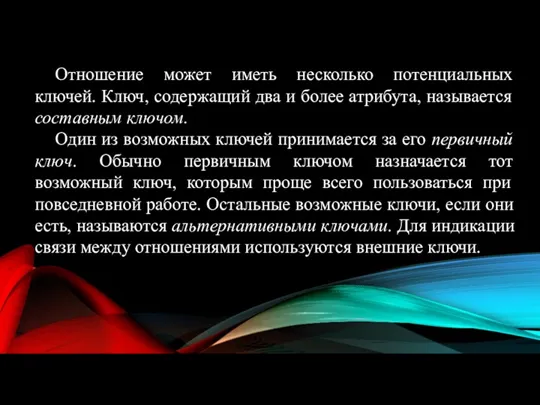 Отношение может иметь несколько потенциальных ключей. Ключ, содержащий два и более атрибута, называется составным ключом.

Один из возможных ключей принимается за его первичный ключ. Обычно первичным ключом назначается тот возможный ключ, которым проще всего пользоваться при повседневной работе. Остальные возможные ключи, если они есть, называются альтернативными ключами. Для индикации связи между отношениями используются внешние ключи.